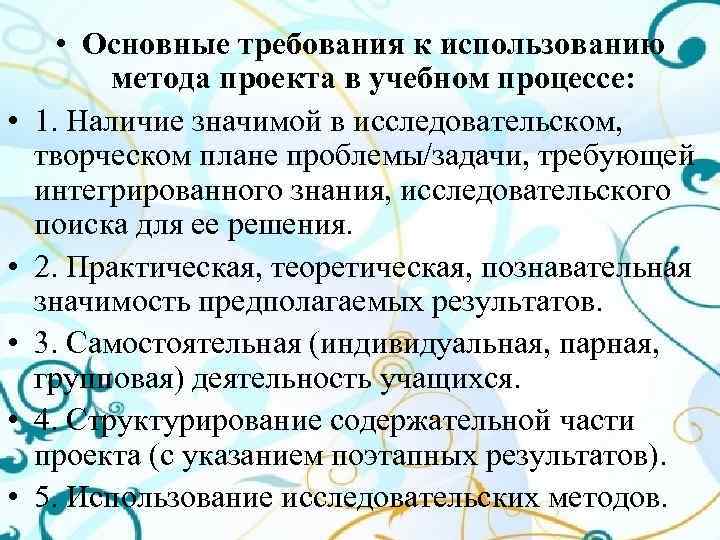 • Основные требования к использованию метода проекта в учебном процессе:

• 1. Наличие значимой в исследовательском, творческом плане проблемы/задачи, требующей интегрированного знания, исследовательского поиска для ее решения.

• 2. Практическая, теоретическая, познавательная значимость предполагаемых результатов.

• 3. Самостоятельная (индивидуальная, парная, групповая) деятельность учащихся.

• 4. Структурирование содержательной части проекта (с указанием поэтапных результатов).

• 5. Использование исследовательских методов.